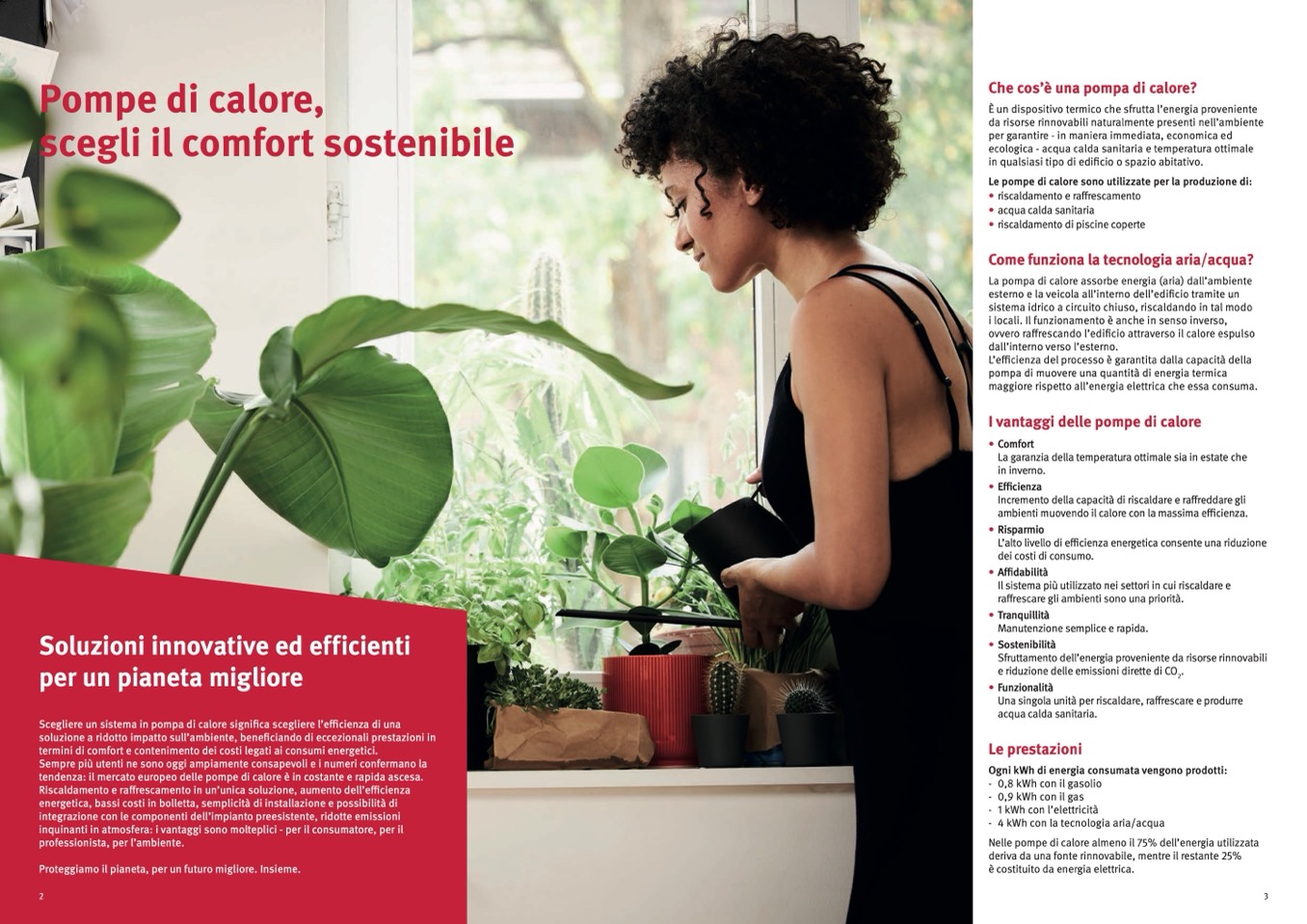 Pompe di calore, scegli il comfort sostenibile

Soluzioni innovative ed efficienti per un pianeta migliore

Scegliere un sistema in pompa di calore significa scegliere l'efficienza di una soluzione a ridotto impatto sull'ambiente, beneficiando di eccezionali prestazioni in termini di comfort e contenimento dei costi legati ai consumi energetici.
Sempre più utenti ne sono oggi ampiamente consapevoli e i numeri confermano la tendenza: il mercato europeo delle pompe di calore è in costante e rapida ascesa.
Riscaldamento e raffrescamento in un'unica soluzione, aumento dell'efficienza energetica, bassi costi in bolletta, semplicità di installazione e possibilità di integrazione con le componenti dell'impianto preesistente, ridotte emissioni inquinanti in atmosfera: i vantaggi sono molteplici - per il consumatore, per il professionista, per l'ambiente.

Proteggiamo il pianeta, per un futuro migliore. Insieme.

2

Che cos'è una pompa di calore?

È un dispositivo termico che sfrutta l'energia proveniente da risorse rinnovabili naturalmente presenti nell'ambiente per garantire - in maniera immediata, economica ed ecologica - acqua calda sanitaria e temperatura ottimale in qualsiasi tipo di edificio o spazio abitativo.

Le pompe di calore sono utilizzate per la produzione di:
• riscaldamento e raffrescamento
• acqua calda sanitaria
• riscaldamento di piscine coperte

Come funziona la tecnologia aria/acqua?

La pompa di calore assorbe energia (aria) dall'ambiente esterno e la veicola all'interno dell'edificio tramite un sistema idrico a circuito chiuso, riscaldando in tal modo i locali. Il funzionamento è anche in senso inverso, ovvero raffrescando l'edificio attraverso il calore espulso dall'interno verso l'esterno.
L'efficienza del processo è garantita dalla capacità della pompa di muovere una quantità di energia termica maggiore rispetto all'energia elettrica che essa consuma.

I vantaggi delle pompe di calore

• Comfort
La garanzia della temperatura ottimale sia in estate che in inverno.
• Efficienza
Incremento della capacità di riscaldare e raffreddare gli ambienti muovendo il calore con la massima efficienza.
• Risparmio
L'alto livello di efficienza energetica consente una riduzione dei costi di consumo.
• Affidabilità
Il sistema più utilizzato nei settori in cui riscaldare e raffrescare gli ambienti sono una priorità.
• Tranquillità
Manutenzione semplice e rapida.
• Sostenibilità
Sfruttamento dell'energia proveniente da risorse rinnovabili e riduzione delle emissioni dirette di $CO_2$.
• Funzionalità
Una singola unità per riscaldare, raffrescare e produrre acqua calda sanitaria.

Le prestazioni

Ogni kWh di energia consumata vengono prodotti:
- 0,8 kWh con il gasolio
- 0,9 kWh con il gas
- 1 kWh con l'elettricità
- 4 kWh con la tecnologia aria/acqua

Nelle pompe di calore almeno il 75% dell'energia utilizzata deriva da una fonte rinnovabile, mentre il restante 25% è costituito da energia elettrica.

3